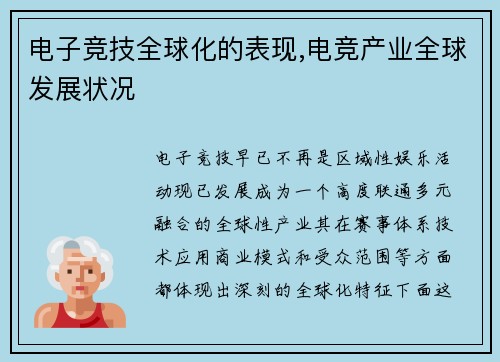 电子竞技全球化的表现,电竞产业全球发展状况

电子竞技早已不再是区域性娱乐活动现已发展成为一个高度联通多元融合的全球性产业其在赛事体系技术应用商业模式和受众范围等方面都体现出深刻的全球化特征下面这